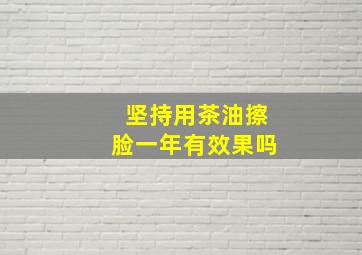 坚持用茶油擦脸一年有效果吗